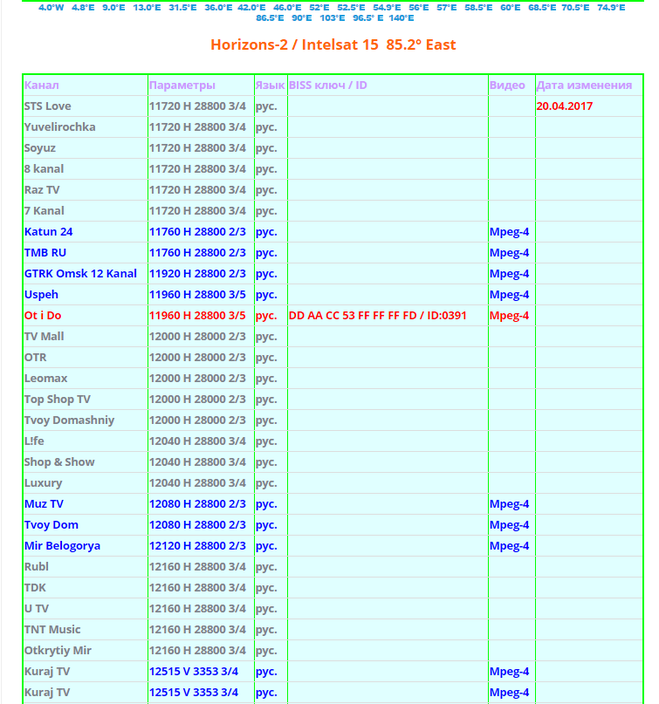 4.0°W 4.8°E 9.0°E 13.0°E 31.5°E 36.0°E 42.0°E 46.0°E 52°E 52.5°E 54.9°E 56°E 57°E 58.5°E 60°E 68.5°E 70.5°E 74.9°E 86.5°E 90°E 103°E 96.5° E 140°E

Horizons-2 / Intelsat 15 85.2° East

| Канал | Параметры | Язык | BISS ключ / ID | Видео | Дата изменения |
|---|---|---|---|---|---|
| STS Love | 11720 H 28800 3/4 | рус. | | | 20.04.2017 |
| Yuvelirochka | 11720 H 28800 3/4 | рус. | | | |
| Soyuz | 11720 H 28800 3/4 | рус. | | | |
| 8 kanal | 11720 H 28800 3/4 | рус. | | | |
| Raz TV | 11720 H 28800 3/4 | рус. | | | |
| 7 Kanal | 11720 H 28800 3/4 | рус. | | | |
| Katun 24 | 11760 H 28800 2/3 | рус. | | Mpeg-4 | |
| TMB RU | 11760 H 28800 2/3 | рус. | | Mpeg-4 | |
| GTRK Omsk 12 Kanal | 11920 H 28800 2/3 | рус. | | Mpeg-4 | |
| Uspeh | 11960 H 28800 3/5 | рус. | | Mpeg-4 | |
| Ot i Do | 11960 H 28800 3/5 | рус. | DD AA CC 53 FF FF FF FD / ID:0391 | Mpeg-4 | |
| TV Mall | 12000 H 28000 2/3 | рус. | | | |
| OTR | 12000 H 28000 2/3 | рус. | | | |
| Leomax | 12000 H 28000 2/3 | рус. | | | |
| Top Shop TV | 12000 H 28000 2/3 | рус. | | | |
| Tvoy Domashniy | 12000 H 28000 2/3 | рус. | | | |
| L!fe | 12040 H 28800 3/4 | рус. | | | |
| Shop & Show | 12040 H 28800 3/4 | рус. | | | |
| Luxury | 12040 H 28800 3/4 | рус. | | | |
| Muz TV | 12080 H 28800 2/3 | рус. | | Mpeg-4 | |
| Tvoy Dom | 12080 H 28800 2/3 | рус. | | Mpeg-4 | |
| Mir Belogorya | 12120 H 28800 2/3 | рус. | | Mpeg-4 | |
| Rubl | 12160 H 28800 3/4 | рус. | | | |
| TDK | 12160 H 28800 3/4 | рус. | | | |
| U TV | 12160 H 28800 3/4 | рус. | | | |
| TNT Music | 12160 H 28800 3/4 | рус. | | | |
| Otkrytiy Mir | 12160 H 28800 3/4 | рус. | | | |
| Kuraj TV | 12515 V 3353 3/4 | рус. | | Mpeg-4 | |
| Kuraj TV | 12515 V 3353 3/4 | рус. | | Mpeg-4 | |